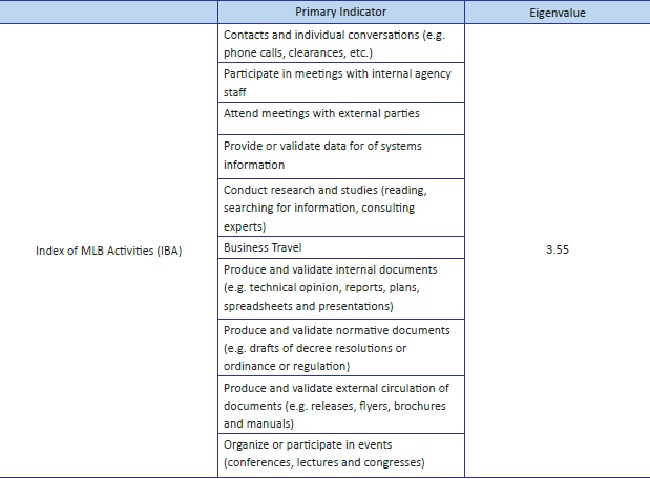 | | Primary Indicator | Eigenvalue |
|---|---|---|
| Index of MLB Activities (IBA) | Contacts and individual conversations (e.g. phone calls, clearances, etc.) | 3.55 |
| | Participate in meetings with internal agency staff | |
| | Attend meetings with external parties | |
| | Provide or validate data for of systems information | |
| | Conduct research and studies (reading, searching for information, consulting experts) | |
| | Business Travel | |
| | Produce and validate internal documents (e.g. technical opinion, reports, plans, spreadsheets and presentations) | |
| | Produce and validate normative documents (e.g. drafts of decree resolutions or ordinance or regulation) | |
| | Produce and validate external circulation of documents (e.g. releases, flyers, brochures and manuals) | |
| | Organize or participate in events (conferences, lectures and congresses) | |